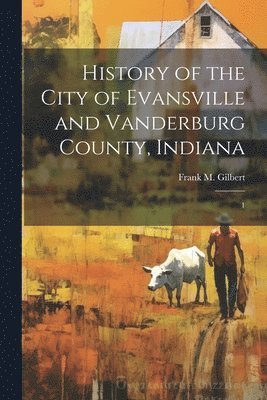 History of the City of Evansville and Vanderburg County, Indiana

Frank M. Gilbert

1